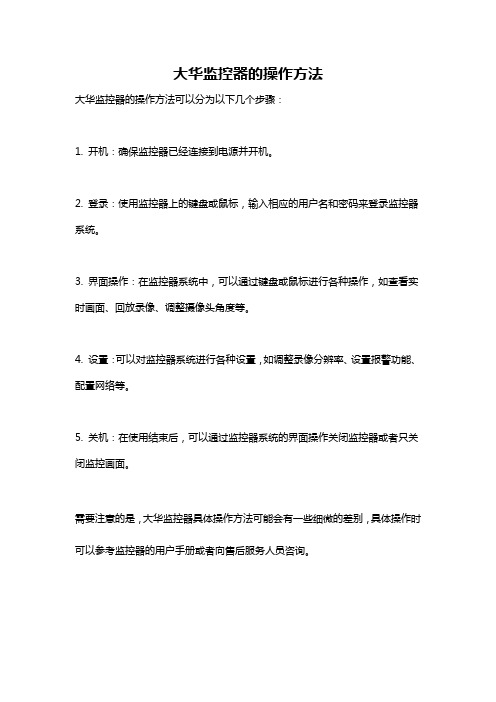 大华监控器的操作方法

大华监控器的操作方法可以分为以下几个步骤：

1. 开机：确保监控器已经连接到电源并开机。

2. 登录：使用监控器上的键盘或鼠标，输入相应的用户名和密码来登录监控器系统。

3. 界面操作：在监控器系统中，可以通过键盘或鼠标进行各种操作，如查看实时画面、回放录像、调整摄像头角度等。

4. 设置：可以对监控器系统进行各种设置，如调整录像分辨率、设置报警功能、配置网络等。

5. 关机：在使用结束后，可以通过监控器系统的界面操作关闭监控器或者只关闭监控画面。

需要注意的是，大华监控器具体操作方法可能会有一些细微的差别，具体操作时可以参考监控器的用户手册或者向售后服务人员咨询。